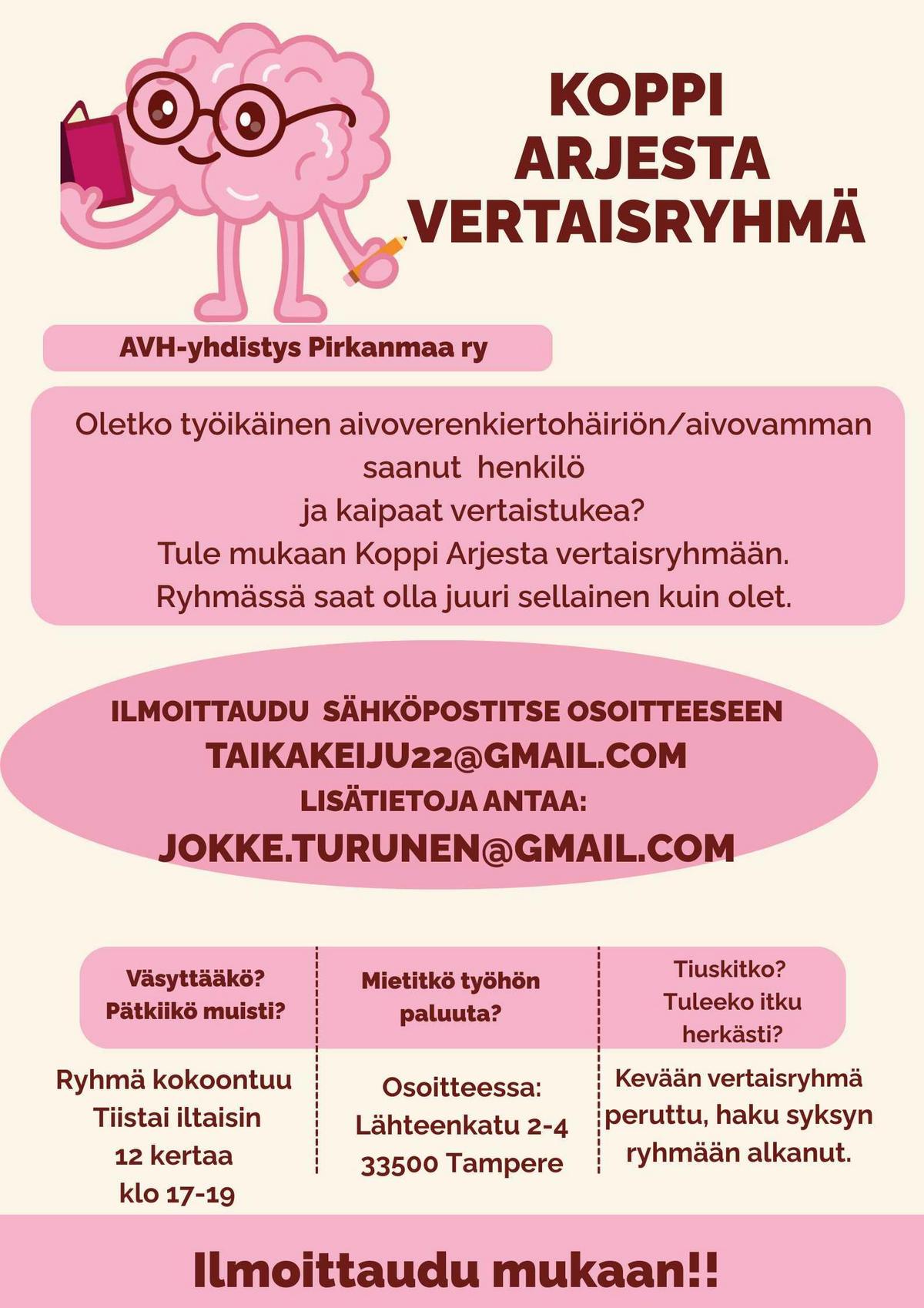 KOPPI
ARJESTA
VERTAISRYHMÄ

AVH-yhdistys Pirkanmaa ry

Oletko työikäinen aivoverenkiertohäiriön/aivovamman saanut henkilö
ja kaipaat vertaistukea?
Tule mukaan Koppi Arjesta vertaisryhmään.
Ryhmässä saat olla juuri sellainen kuin olet.

ILMOITTAUDU SÄHKÖPOSTITSE OSOITTEESEEN
TAIKAKEIJU22@GMAIL.COM
LISÄTIETOJA ANTAA:
JOKKE.TURUNEN@GMAIL.COM

Väsyttääkö?
Pätkiikö muisti?

Ryhmä kokoontuu
Tiistai iltaisin
12 kertaa
klo 17-19

Mietitkö työhön
paluuta?

Osoitteessa:
Lähteenkatu 2-4
33500 Tampere

Tiuskitko?
Tuleeko itku
herkästi?

Kevään vertaisryhmä peruttu, haku syksyn ryhmään alkanut.

Ilmoittaudu mukaan!!